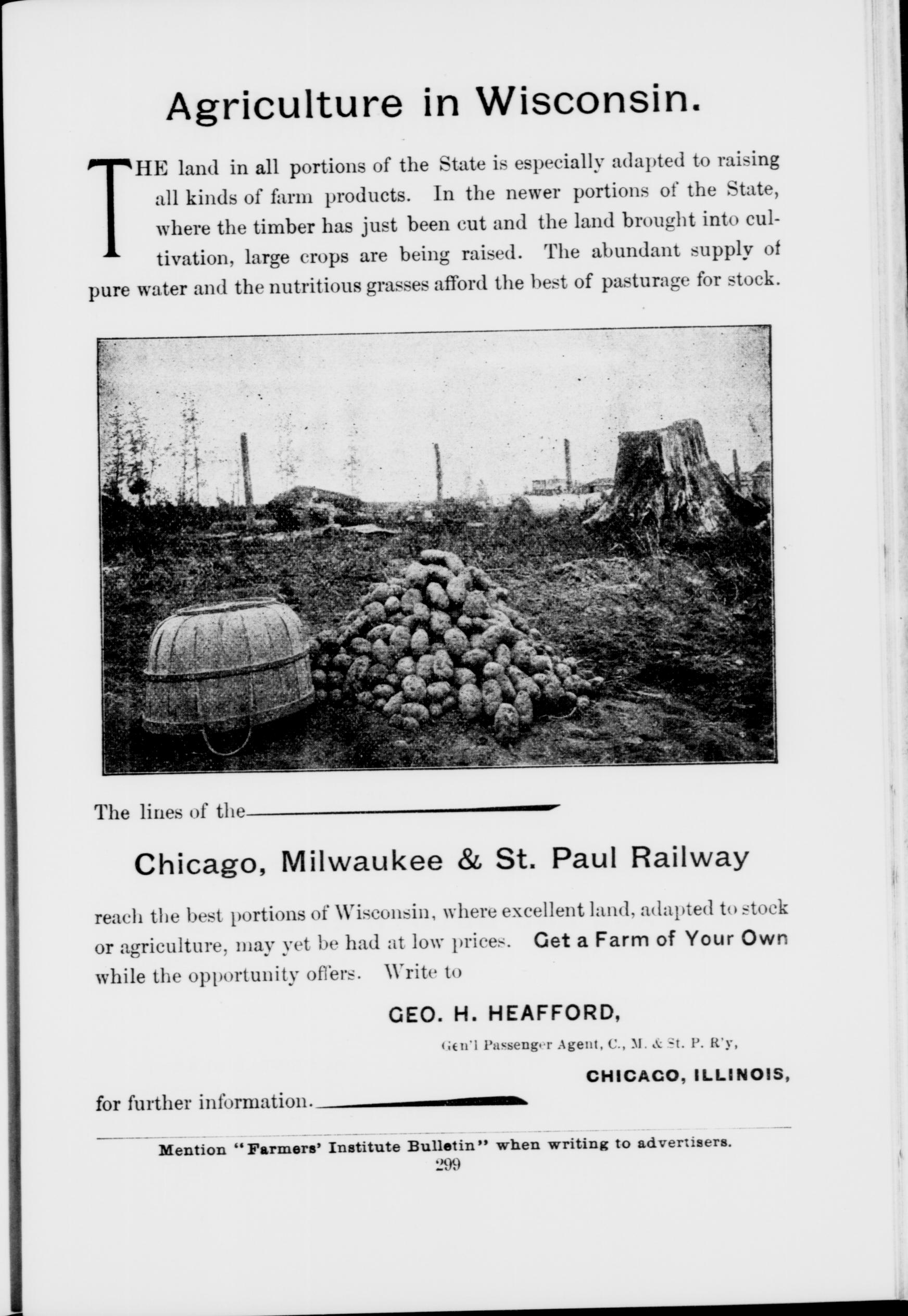 Agriculture in Wisconsin.

THE land in all portions of the State is especially adapted to raising all kinds of farm products. In the newer portions of the State, where the timber has just been cut and the land brought into cultivation, large crops are being raised. The abundant supply of pure water and the nutritious grasses afford the best of pasturage for stock.

The lines of the

Chicago, Milwaukee & St. Paul Railway

reach the best portions of Wisconsin, where excellent land, adapted to stock or agriculture, may yet be had at low prices. Get a Farm of Your Own while the opportunity offers. Write to

GEO. H. HEAFFORD,

Gen'l Passenger Agent, C., M. & St. P. R'y,

CHICAGO, ILLINOIS,

for further information.

Mention "Farmers' Institute Bulletin" when writing to advertisers.

299